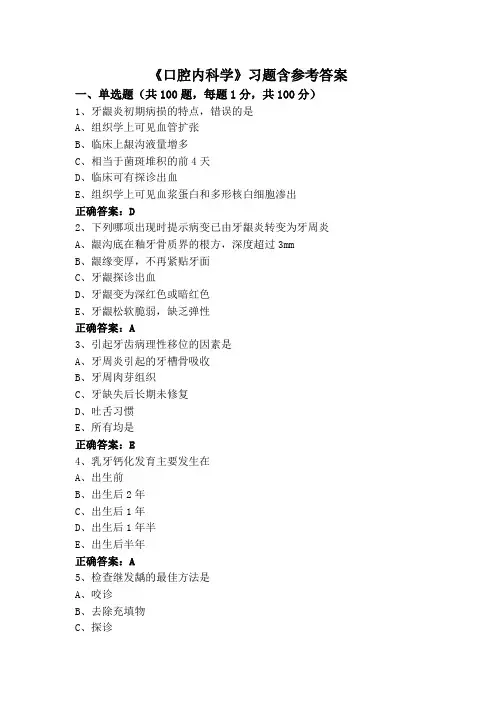 《口腔内科学》习题含参考答案

一、单选题（共 100 题，每题 1 分，共 100 分）

1、牙龈炎初期病损的特点，错误的是
A、组织学上可见血管扩张
B、临床上龈沟液量增多
C、相当于菌斑堆积的前 4 天
D、临床可有探诊出血
E、组织学上可见血浆蛋白和多形核白细胞渗出
正确答案：D

2、下列哪项出现时提示病变已由牙龈炎转变为牙周炎
A、龈沟底在釉牙骨质界的根方，深度超过 3mm
B、龈缘变厚，不再紧贴牙面
C、牙龈探诊出血
D、牙龈变为深红色或暗红色
E、牙龈松软脆弱，缺乏弹性
正确答案：A

3、引起牙齿病理性移位的因素是
A、牙周炎引起的牙槽骨吸收
B、牙周肉芽组织
C、牙缺失后长期未修复
D、吐舌习惯
E、所有均是
正确答案：B

4、乳牙钙化发育主要发生在
A、出生前
B、出生后 2 年
C、出生后 1 年
D、出生后 1 年半
E、出生后半年
正确答案：A

5、检查继发龋的最佳方法是
A、咬诊
B、去除充填物
C、探诊